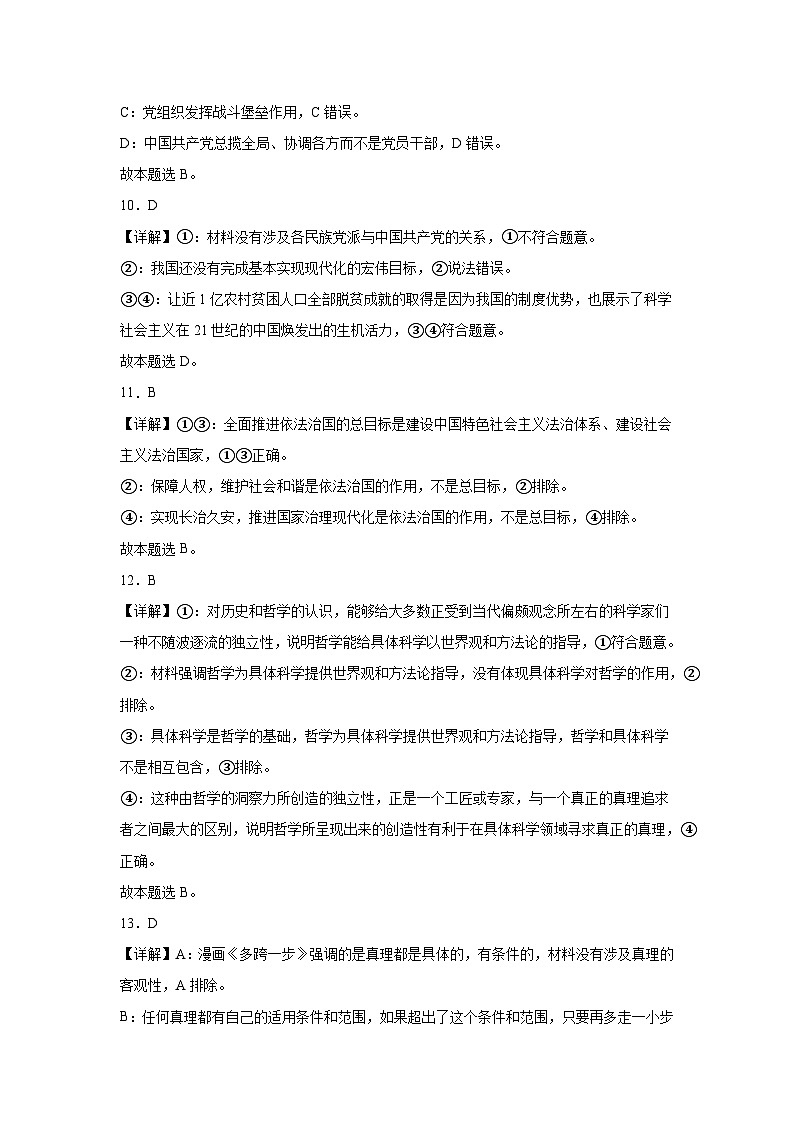 C：党组织发挥战斗堡垒作用，C 错误。

D：中国共产党总揽全局、协调各方而不是党员干部，D 错误。

故本题选 B。

10．D

【详解】①：材料没有涉及各民族党派与中国共产党的关系，①不符合题意。

②：我国还没有完成基本实现现代化的宏伟目标，②说法错误。

③④：让近 1 亿农村贫困人口全部脱贫成就的取得是因为我国的制度优势，也展示了科学社会主义在 21 世纪的中国焕发出的生机活力，③④符合题意。

故本题选 D。

11．B

【详解】①③：全面推进依法治国的总目标是建设中国特色社会主义法治体系、建设社会主义法治国家，①③正确。

②：保障人权，维护社会和谐是依法治国的作用，不是总目标，②排除。

④：实现长治久安，推进国家治理现代化是依法治国的作用，不是总目标，④排除。

故本题选 B。

12．B

【详解】①：对历史和哲学的认识，能够给大多数正受到当代偏颇观念所左右的科学家们一种不随波逐流的独立性，说明哲学能给具体科学以世界观和方法论的指导，①符合题意。

②：材料强调哲学为具体科学提供世界观和方法论指导，没有体现具体科学对哲学的作用，②排除。

③：具体科学是哲学的基础，哲学为具体科学提供世界观和方法论指导，哲学和具体科学不是相互包含，③排除。

④：这种由哲学的洞察力所创造的独立性，正是一个工匠或专家，与一个真正的真理追求者之间最大的区别，说明哲学所呈现出来的创造性有利于在具体科学领域寻求真正的真理，④正确。

故本题选 B。

13．D

【详解】A：漫画《多跨一步》强调的是真理都是具体的，有条件的，材料没有涉及真理的客观性，A 排除。

B：任何真理都有自己的适用条件和范围，如果超出了这个条件和范围，只要再多走一小步